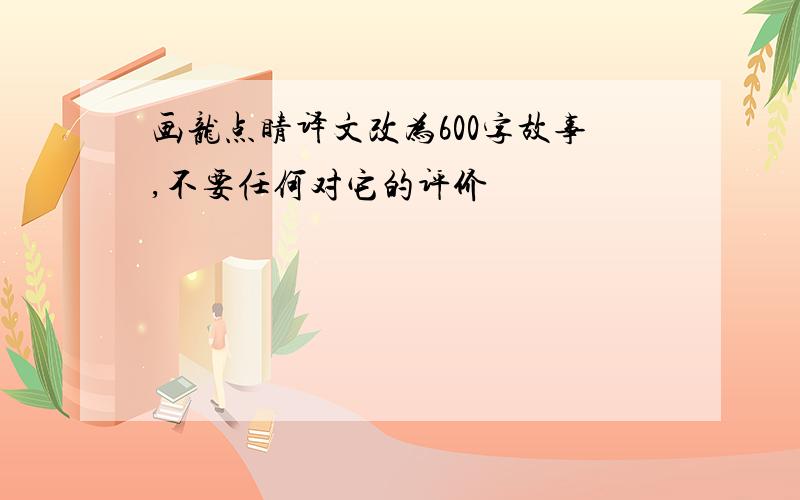 画龍点睛译文改為600字故事,不要任何对它的评价